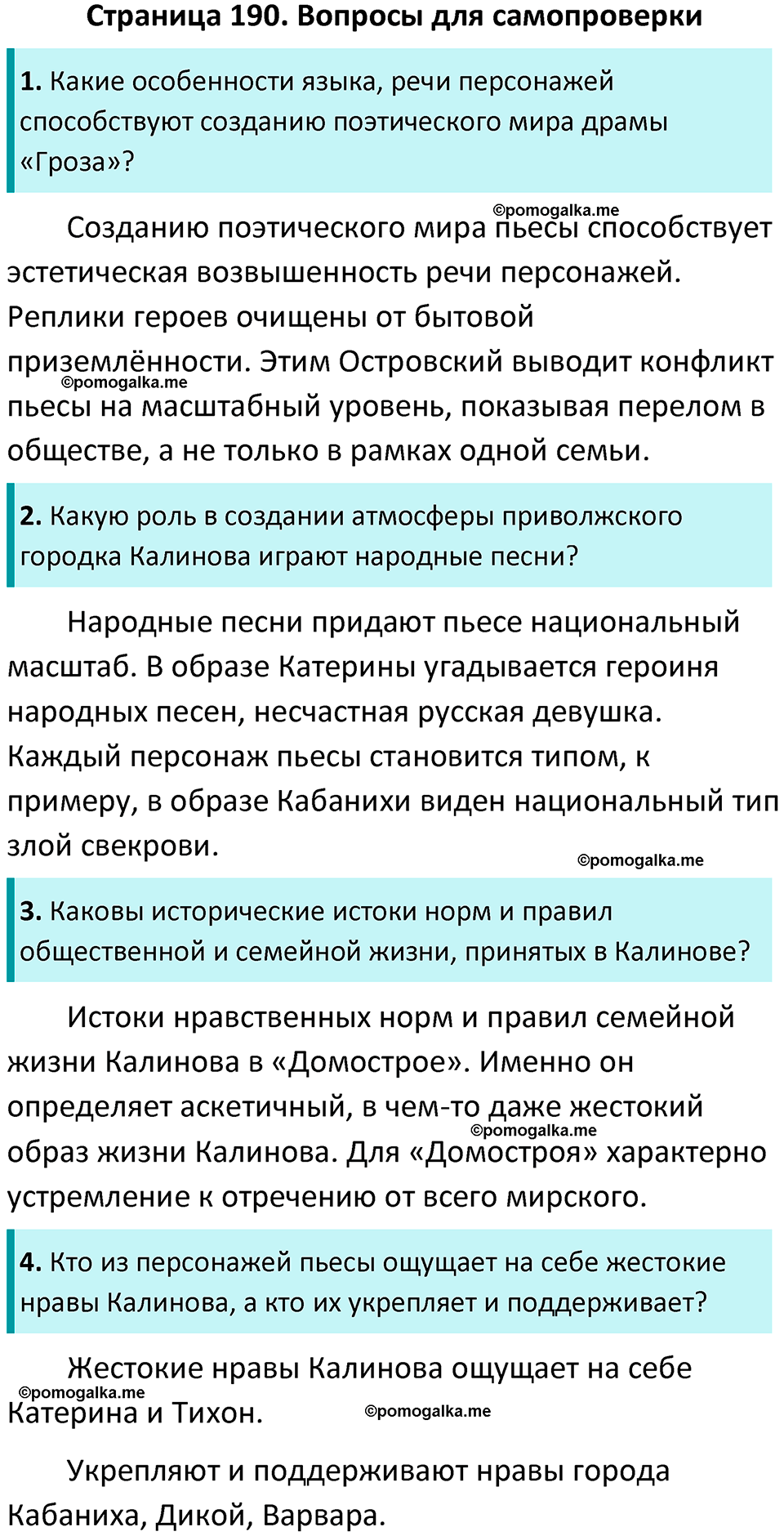 Страница 190. Вопросы для самопроверки

1. Какие особенности языка, речи персонажей способствуют созданию поэтического мира драмы «Гроза»?

©pomogalka.me

Созданию поэтического мира пьесы способствует эстетическая возвышенность речи персонажей. Реплики героев очищены от бытовой приземлённости. Этим Островский выводит конфликт пьесы на масштабный уровень, показывая перелом в обществе, а не только в рамках одной семьи.

©pomogalka.me

2. Какую роль в создании атмосферы приволжского городка Калинова играют народные песни?

Народные песни придают пьесе национальный масштаб. В образе Катерины угадывается героиня народных песен, несчастная русская девушка. Каждый персонаж пьесы становится типом, к примеру, в образе Кабанихи виден национальный тип злой свекрови.

©pomogalka.me

3. Каковы исторические истоки норм и правил общественной и семейной жизни, принятых в Калинове?

Истоки нравственных норм и правил семейной жизни Калинова в «Домострое». Именно он определяет аскетичный, в чем-то даже жестокий образ жизни Калинова. Для «Домостроя» характерно устремление к отречению от всего мирского.

©pomogalka.me

4. Кто из персонажей пьесы ощущает на себе жестокие нравы Калинова, а кто их укрепляет и поддерживает?

Жестокие нравы Калинова ощущает на себе Катерина и Тихон.

©pomogalka.me

©pomogalka.me

Укрепляют и поддерживают нравы города Кабаниха, Дикой, Варвара.